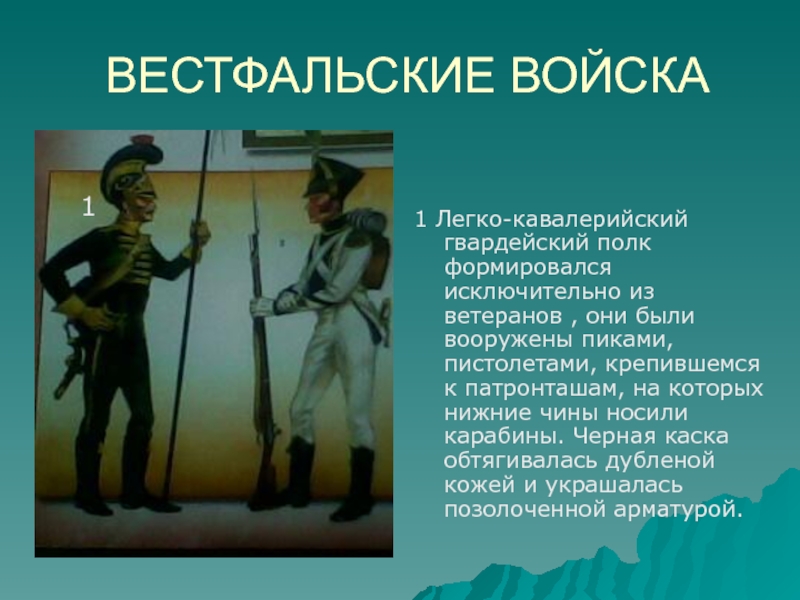 ВЕСТФАЛЬСКИЕ ВОЙСКА

1

1 Легко-кавалерийский гвардейский полк формировался исключительно из ветеранов , они были вооружены пиками, пистолетами, крепившемся к патронташам, на которых нижние чины носили карабины. Черная каска обтягивалась дубленой кожей и украшалась позолоченной арматурой.